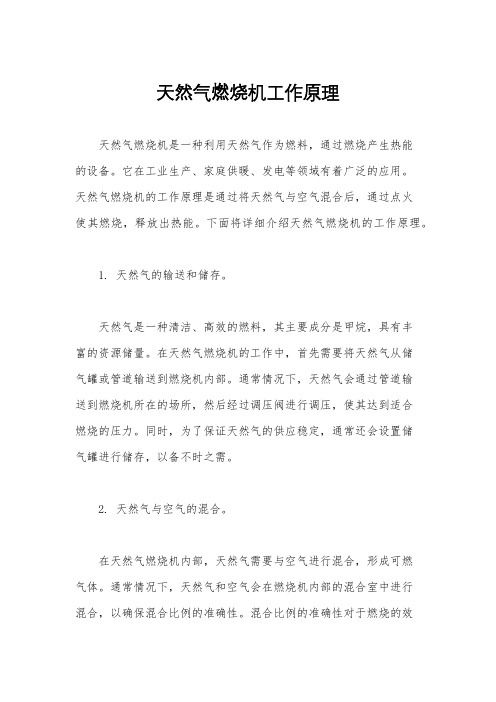 天然气燃烧机工作原理

天然气燃烧机是一种利用天然气作为燃料，通过燃烧产生热能的设备。它在工业生产、家庭供暖、发电等领域有着广泛的应用。天然气燃烧机的工作原理是通过将天然气与空气混合后，通过点火使其燃烧，释放出热能。下面将详细介绍天然气燃烧机的工作原理。

1. 天然气的输送和储存。

天然气是一种清洁、高效的燃料，其主要成分是甲烷，具有丰富的资源储量。在天然气燃烧机的工作中，首先需要将天然气从储气罐或管道输送到燃烧机内部。通常情况下，天然气会通过管道输送到燃烧机所在的场所，然后经过调压阀进行调压，使其达到适合燃烧的压力。同时，为了保证天然气的供应稳定，通常还会设置储气罐进行储存，以备不时之需。

2. 天然气与空气的混合。

在天然气燃烧机内部，天然气需要与空气进行混合，形成可燃气体。通常情况下，天然气和空气会在燃烧机内部的混合室中进行混合，以确保混合比例的准确性。混合比例的准确性对于燃烧的效